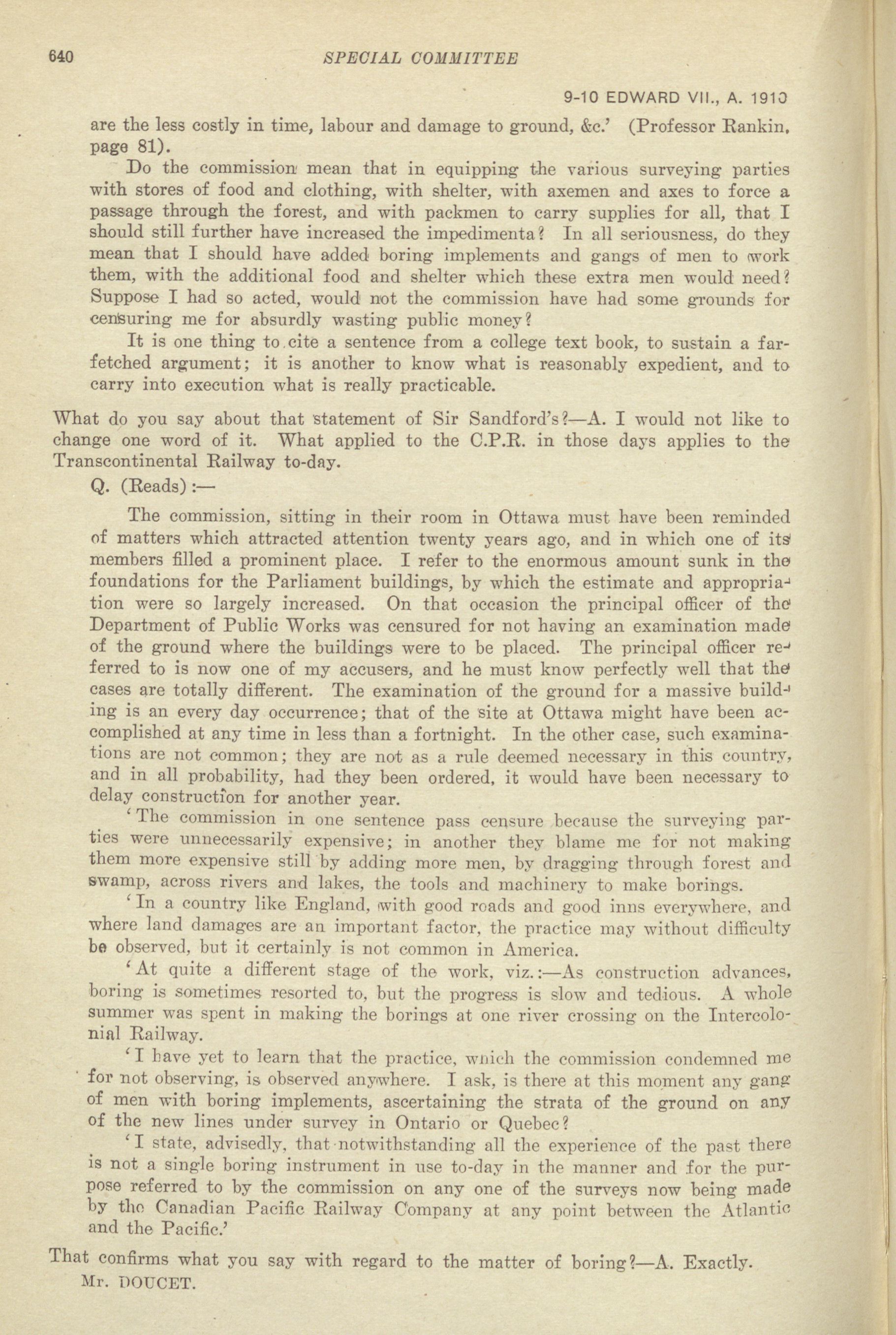 640 SPECIAL COMMITTEE

9-10 EDWARD VII., A. 1910

are the less costly in time, labour and damage to ground, &c.' (Professor Rankin, page 81).

Do the commission mean that in equipping the various surveying parties with stores of food and clothing, with shelter, with axemen and axes to force a passage through the forest, and with packmen to carry supplies for all, that I should still further have increased the impedimenta? In all seriousness, do they mean that I should have added boring implements and gangs of men to work them, with the additional food and shelter which these extra men would need? Suppose I had so acted, would not the commission have had some grounds for censuring me for absurdly wasting public money?

It is one thing to cite a sentence from a college text book, to sustain a far-fetched argument; it is another to know what is reasonably expedient, and to carry into execution what is really practicable.

What do you say about that statement of Sir Sandford's?—A. I would not like to change one word of it. What applied to the C.P.R. in those days applies to the Transcontinental Railway to-day.

Q. (Reads):—

The commission, sitting in their room in Ottawa must have been reminded of matters which attracted attention twenty years ago, and in which one of its members filled a prominent place. I refer to the enormous amount sunk in the foundations for the Parliament buildings, by which the estimate and appropriation were so largely increased. On that occasion the principal officer of the Department of Public Works was censured for not having an examination made of the ground where the buildings were to be placed. The principal officer referred to is now one of my accusers, and he must know perfectly well that the cases are totally different. The examination of the ground for a massive building is an every day occurrence; that of the site at Ottawa might have been accomplished at any time in less than a fortnight. In the other case, such examinations are not common; they are not as a rule deemed necessary in this country, and in all probability, had they been ordered, it would have been necessary to delay construction for another year.

'The commission in one sentence pass censure because the surveying parties were unnecessarily expensive; in another they blame me for not making them more expensive still by adding more men, by dragging through forest and swamp, across rivers and lakes, the tools and machinery to make borings.

'In a country like England, with good roads and good inns everywhere, and where land damages are an important factor, the practice may without difficulty be observed, but it certainly is not common in America.

'At quite a different stage of the work, viz.:—As construction advances, boring is sometimes resorted to, but the progress is slow and tedious. A whole summer was spent in making the borings at one river crossing on the Intercolonial Railway.

'I have yet to learn that the practice, which the commission condemned me for not observing, is observed anywhere. I ask, is there at this moment any gang of men with boring implements, ascertaining the strata of the ground on any of the new lines under survey in Ontario or Quebec?

'I state, advisedly, that notwithstanding all the experience of the past there is not a single boring instrument in use to-day in the manner and for the purpose referred to by the commission on any one of the surveys now being made by the Canadian Pacific Railway Company at any point between the Atlantic and the Pacific.'

That confirms what you say with regard to the matter of boring?—A. Exactly.

Mr. DOUCET.